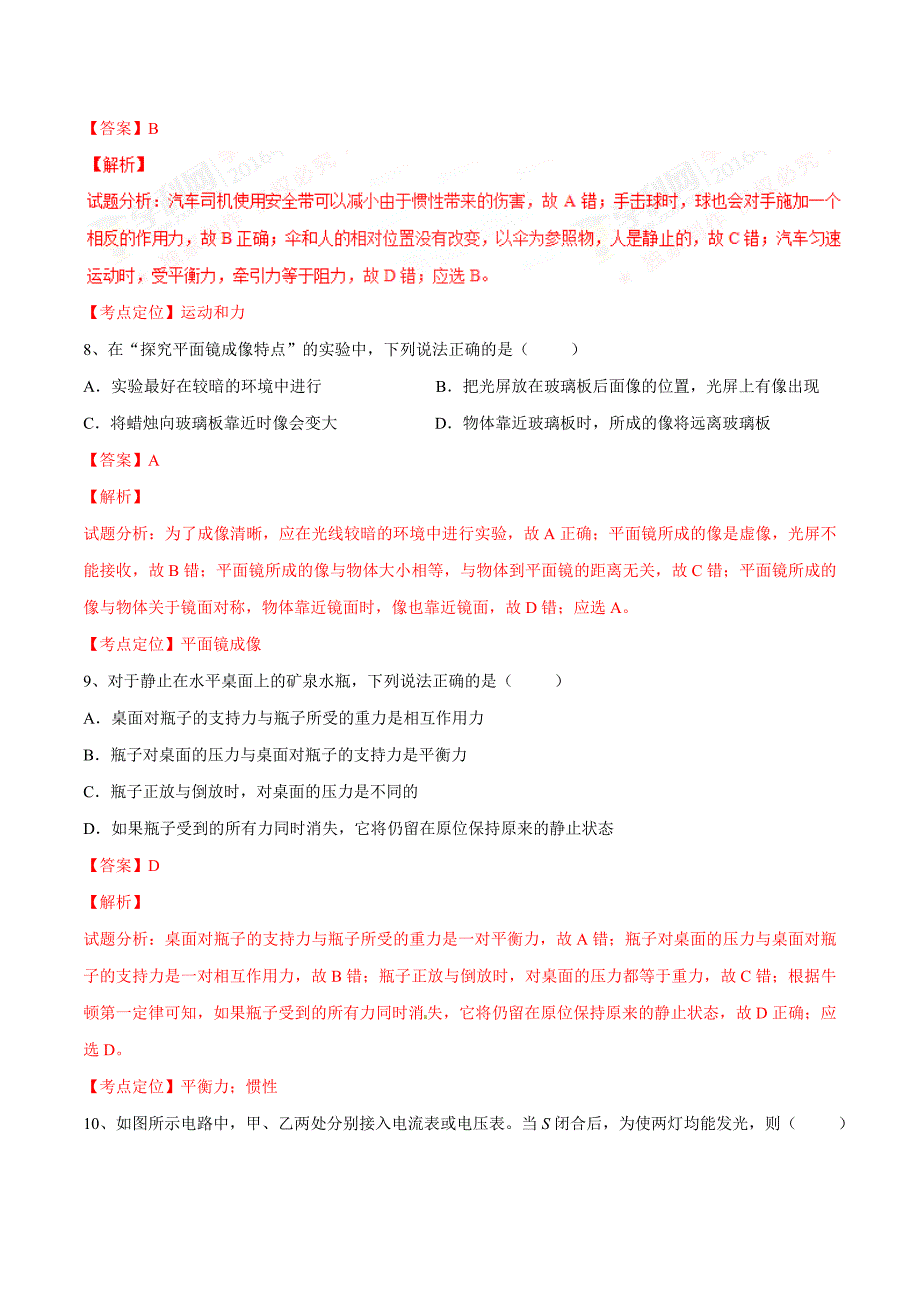 【答案】B

【解析】

试题分析：汽车司机使用安全带可以减小由于惯性带来的伤害，故 A 错；手击球时，球也会对手施加一个相反的作用力，故 B 正确；伞和人的相对位置没有改变，以伞为参照物，人是静止的，故 C 错；汽车匀速运动时，受平衡力，牵引力等于阻力，故 D 错；应选 B。

【考点定位】运动和力

8、在“探究平面镜成像特点”的实验中，下列说法正确的是（　　）

A．实验最好在较暗的环境中进行

B．把光屏放在玻璃板后面像的位置，光屏上有像出现

C．将蜡烛向玻璃板靠近时像会变大

D．物体靠近玻璃板时，所成的像将远离玻璃板

【答案】A

【解析】

试题分析：为了成像清晰，应在光线较暗的环境中进行实验，故 A 正确；平面镜所成的像是虚像，光屏不能接收，故 B 错；平面镜所成的像与物体大小相等，与物体到平面镜的距离无关，故 C 错；平面镜所成的像与物体关于镜面对称，物体靠近镜面时，像也靠近镜面，故 D 错；应选 A。

【考点定位】平面镜成像

9、对于静止在水平桌面上的矿泉水瓶，下列说法正确的是（　　）

A．桌面对瓶子的支持力与瓶子所受的重力是相互作用力

B．瓶子对桌面的压力与桌面对瓶子的支持力是平衡力

C．瓶子正放与倒放时，对桌面的压力是不同的

D．如果瓶子受到的所有力同时消失，它将仍留在原位保持原来的静止状态

【答案】D

【解析】

试题分析：桌面对瓶子的支持力与瓶子所受的重力是一对平衡力，故 A 错；瓶子对桌面的压力与桌面对瓶子的支持力是一对相互作用力，故 B 错；瓶子正放与倒放时，对桌面的压力都等于重力，故 C 错；根据牛顿第一定律可知，如果瓶子受到的所有力同时消失，它将仍留在原位保持原来的静止状态，故 D 正确；应选 D。

【考点定位】平衡力；惯性

10、如图所示电路中，甲、乙两处分别接入电流表或电压表。当 $S$ 闭合后，为使两灯均能发光，则（　　）